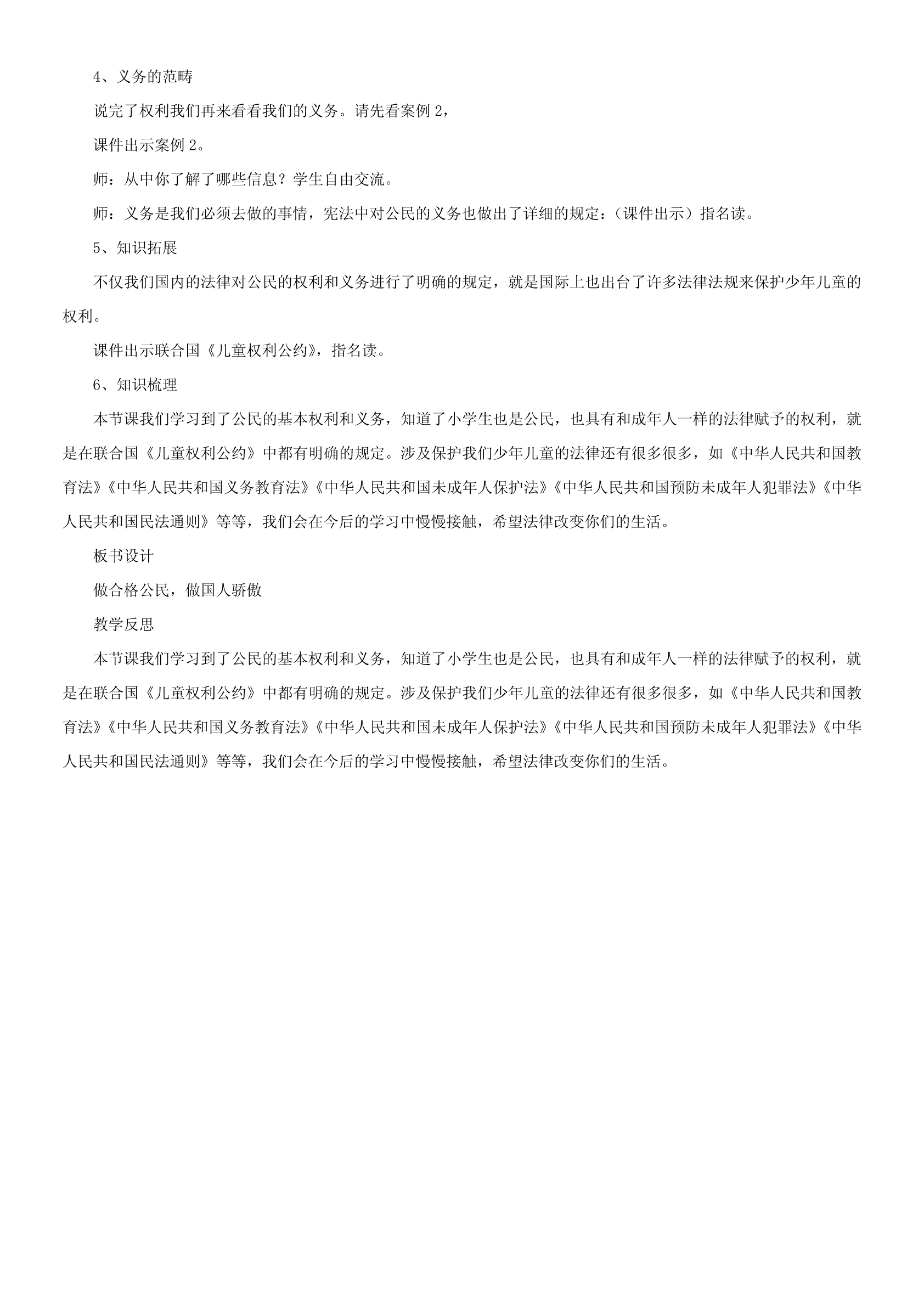 4、义务的范畴

说完了权利我们再来看看我们的义务。请先看案例 2，

课件出示案例 2。

师：从中你了解了哪些信息？学生自由交流。

师：义务是我们必须去做的事情，宪法中对公民的义务也做出了详细的规定：（课件出示）指名读。

5、知识拓展

不仅我们国内的法律对公民的权利和义务进行了明确的规定，就是国际上也出台了许多法律法规来保护少年儿童的权利。

课件出示联合国《儿童权利公约》，指名读。

6、知识梳理

本节课我们学习到了公民的基本权利和义务，知道了小学生也是公民，也具有和成年人一样的法律赋予的权利，就是在联合国《儿童权利公约》中都有明确的规定。涉及保护我们少年儿童的法律还有很多很多，如《中华人民共和国教育法》《中华人民共和国义务教育法》《中华人民共和国未成年人保护法》《中华人民共和国预防未成年人犯罪法》《中华人民共和国民法通则》等等，我们会在今后的学习中慢慢接触，希望法律改变你们的生活。

板书设计

做合格公民，做国人骄傲

教学反思

本节课我们学习到了公民的基本权利和义务，知道了小学生也是公民，也具有和成年人一样的法律赋予的权利，就是在联合国《儿童权利公约》中都有明确的规定。涉及保护我们少年儿童的法律还有很多很多，如《中华人民共和国教育法》《中华人民共和国义务教育法》《中华人民共和国未成年人保护法》《中华人民共和国预防未成年人犯罪法》《中华人民共和国民法通则》等等，我们会在今后的学习中慢慢接触，希望法律改变你们的生活。